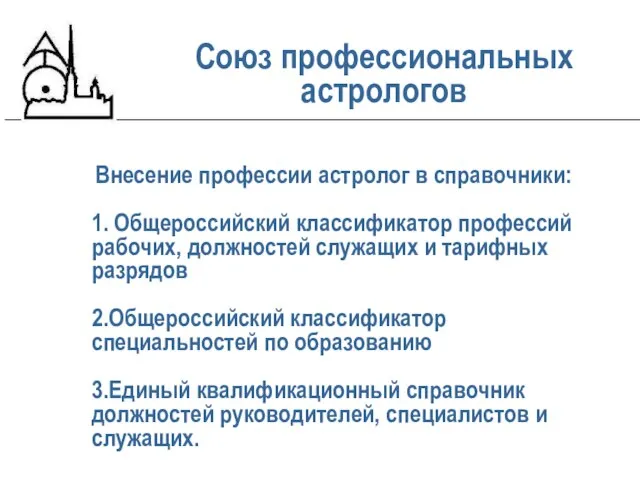 Союз профессиональных астрологов

Внесение профессии астролог в справочники:

1. Общероссийский классификатор профессий рабочих, должностей служащих и тарифных разрядов

2.Общероссийский классификатор специальностей по образованию

3.Единый квалификационный справочник должностей руководителей, специалистов и служащих.